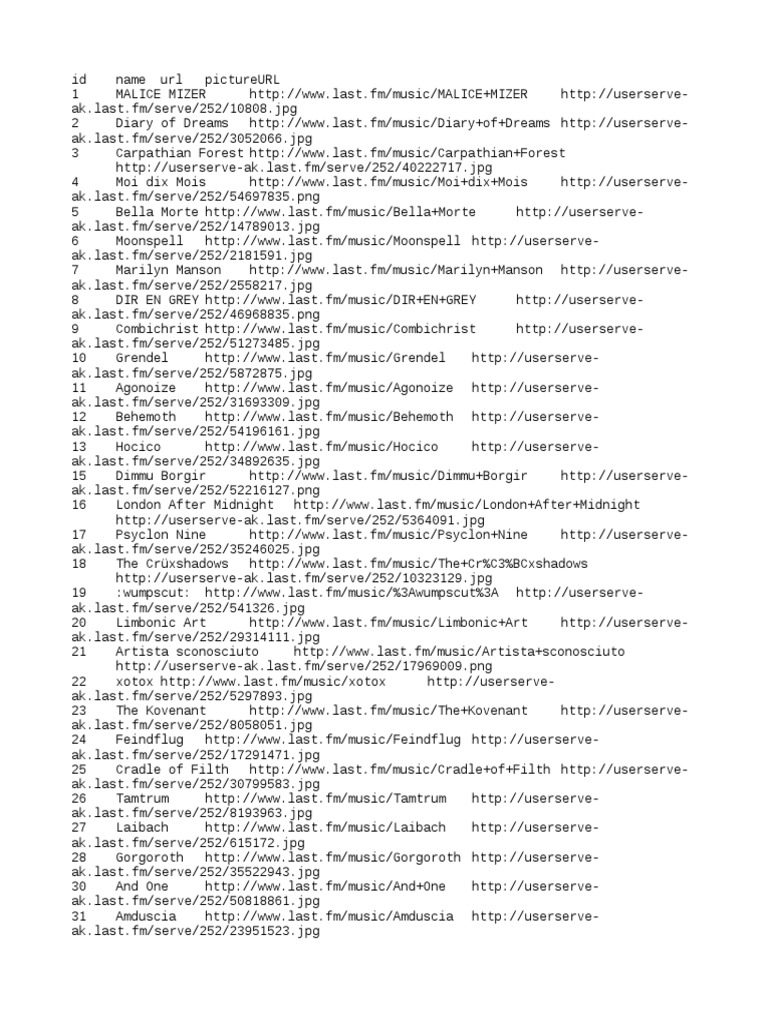 id name url pictureURL
1 MALICE MIZER http://www.last.fm/music/MALICE+MIZER http://userserve-ak.last.fm/serve/252/10808.jpg
2 Diary of Dreams http://www.last.fm/music/Diary+of+Dreams http://userserve-ak.last.fm/serve/252/3052066.jpg
3 Carpathian Forest http://www.last.fm/music/Carpathian+Forest http://userserve-ak.last.fm/serve/252/40222717.jpg
4 Moi dix Mois http://www.last.fm/music/Moi+dix+Mois http://userserve-ak.last.fm/serve/252/54697835.png
5 Bella Morte http://www.last.fm/music/Bella+Morte http://userserve-ak.last.fm/serve/252/14789013.jpg
6 Moonspell http://www.last.fm/music/Moonspell http://userserve-ak.last.fm/serve/252/2181591.jpg
7 Marilyn Manson http://www.last.fm/music/Marilyn+Manson http://userserve-ak.last.fm/serve/252/2558217.jpg
8 DIR EN GREY http://www.last.fm/music/DIR+EN+GREY http://userserve-ak.last.fm/serve/252/46968835.png
9 Combichrist http://www.last.fm/music/Combichrist http://userserve-ak.last.fm/serve/252/51273485.jpg
10 Grendel http://www.last.fm/music/Grendel http://userserve-ak.last.fm/serve/252/5872875.jpg
11 Agonoize http://www.last.fm/music/Agonoize http://userserve-ak.last.fm/serve/252/31693309.jpg
12 Behemoth http://www.last.fm/music/Behemoth http://userserve-ak.last.fm/serve/252/54196161.jpg
13 Hocico http://www.last.fm/music/Hocico http://userserve-ak.last.fm/serve/252/34892635.jpg
15 Dimmu Borgir http://www.last.fm/music/Dimmu+Borgir http://userserve-ak.last.fm/serve/252/52216127.png
16 London After Midnight http://www.last.fm/music/London+After+Midnight http://userserve-ak.last.fm/serve/252/5364091.jpg
17 Psyclon Nine http://www.last.fm/music/Psyclon+Nine http://userserve-ak.last.fm/serve/252/35246025.jpg
18 The Crüxshadows http://www.last.fm/music/The+Cr%C3%BCxshadows http://userserve-ak.last.fm/serve/252/10323129.jpg
19 :wumpscut: http://www.last.fm/music/%3Awumpscut%3A http://userserve-ak.last.fm/serve/252/541326.jpg
20 Limbonic Art http://www.last.fm/music/Limbonic+Art http://userserve-ak.last.fm/serve/252/29314111.jpg
21 Artista sconosciuto http://www.last.fm/music/Artista+sconosciuto http://userserve-ak.last.fm/serve/252/17969009.png
22 xotox http://www.last.fm/music/xotox http://userserve-ak.last.fm/serve/252/5297893.jpg
23 The Kovenant http://www.last.fm/music/The+Kovenant http://userserve-ak.last.fm/serve/252/8058051.jpg
24 Feindflug http://www.last.fm/music/Feindflug http://userserve-ak.last.fm/serve/252/17291471.jpg
25 Cradle of Filth http://www.last.fm/music/Cradle+of+Filth http://userserve-ak.last.fm/serve/252/30799583.jpg
26 Tamtrum http://www.last.fm/music/Tamtrum http://userserve-ak.last.fm/serve/252/8193963.jpg
27 Laibach http://www.last.fm/music/Laibach http://userserve-ak.last.fm/serve/252/615172.jpg
28 Gorgoroth http://www.last.fm/music/Gorgoroth http://userserve-ak.last.fm/serve/252/35522943.jpg
30 And One http://www.last.fm/music/And+One http://userserve-ak.last.fm/serve/252/50818861.jpg
31 Amduscia http://www.last.fm/music/Amduscia http://userserve-ak.last.fm/serve/252/23951523.jpg